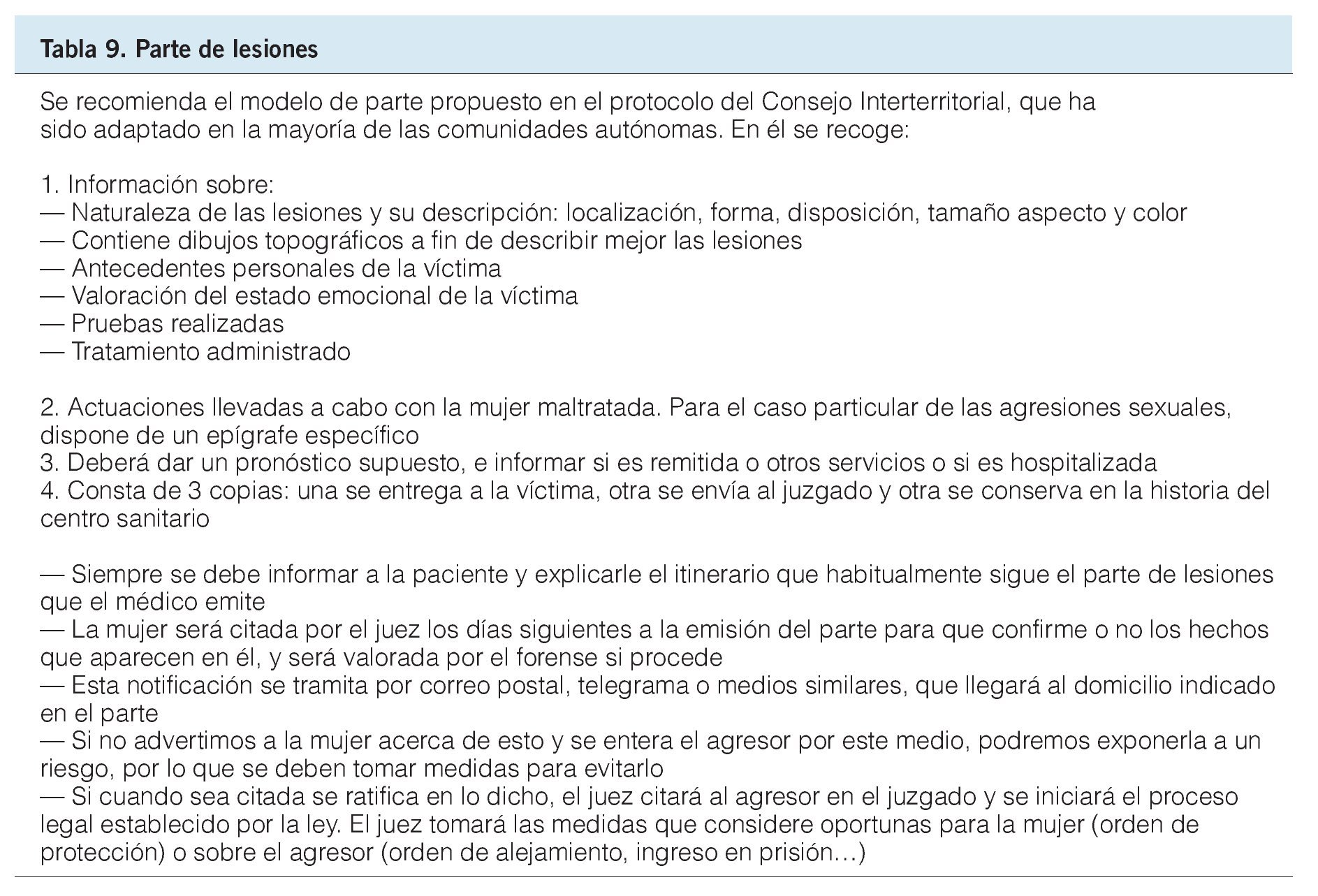 Tabla 9. Parte de lesiones

Se recomienda el modelo de parte propuesto en el protocolo del Consejo Interterritorial, que ha sido adaptado en la mayoría de las comunidades autónomas. En él se recoge:

1. Información sobre:
— Naturaleza de las lesiones y su descripción: localización, forma, disposición, tamaño aspecto y color
— Contiene dibujos topográficos a fin de describir mejor las lesiones
— Antecedentes personales de la víctima
— Valoración del estado emocional de la víctima
— Pruebas realizadas
— Tratamiento administrado

2. Actuaciones llevadas a cabo con la mujer maltratada. Para el caso particular de las agresiones sexuales, dispone de un epígrafe específico
3. Deberá dar un pronóstico supuesto, e informar si es remitida o otros servicios o si es hospitalizada
4. Consta de 3 copias: una se entrega a la víctima, otra se envía al juzgado y otra se conserva en la historia del centro sanitario

— Siempre se debe informar a la paciente y explicarle el itinerario que habitualmente sigue el parte de lesiones que el médico emite
— La mujer será citada por el juez los días siguientes a la emisión del parte para que confirme o no los hechos que aparecen en él, y será valorada por el forense si procede
— Esta notificación se tramita por correo postal, telegrama o medios similares, que llegará al domicilio indicado en el parte
— Si no advertimos a la mujer acerca de esto y se entera el agresor por este medio, podremos exponerla a un riesgo, por lo que se deben tomar medidas para evitarlo
— Si cuando sea citada se ratifica en lo dicho, el juez citará al agresor en el juzgado y se iniciará el proceso legal establecido por la ley. El juez tomará las medidas que considere oportunas para la mujer (orden de protección) o sobre el agresor (orden de alejamiento, ingreso en prisión…)